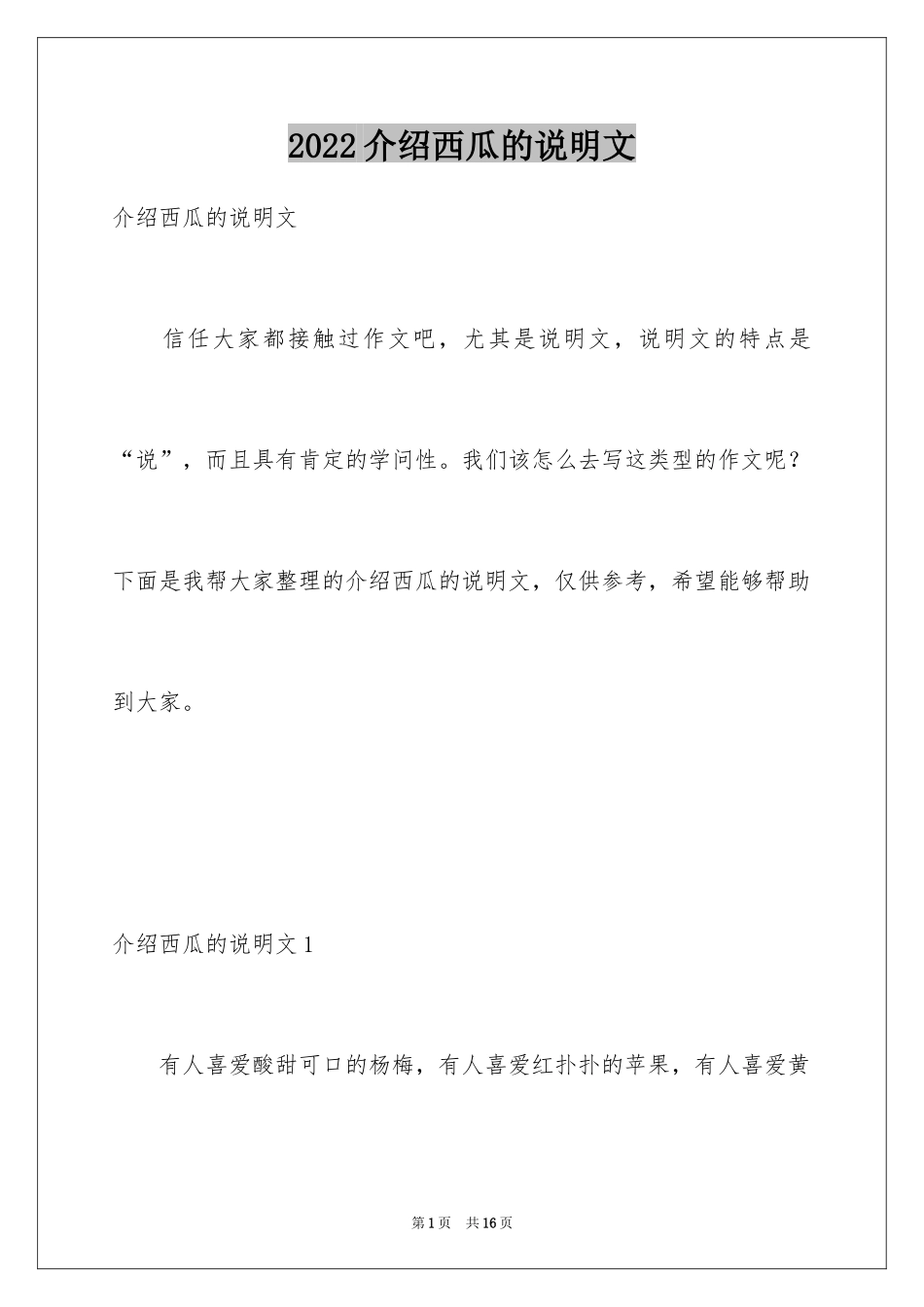 2022介绍西瓜的说明文

介绍西瓜的说明文

信任大家都接触过作文吧，尤其是说明文，说明文的特点是“说”，而且具有肯定的学问性。我们该怎么去写这类型的作文呢？下面是我帮大家整理的介绍西瓜的说明文，仅供参考，希望能够帮助到大家。

介绍西瓜的说明文1

有人喜爱酸甜可口的杨梅，有人喜爱红扑扑的苹果，有人喜爱黄

第1页 共16页